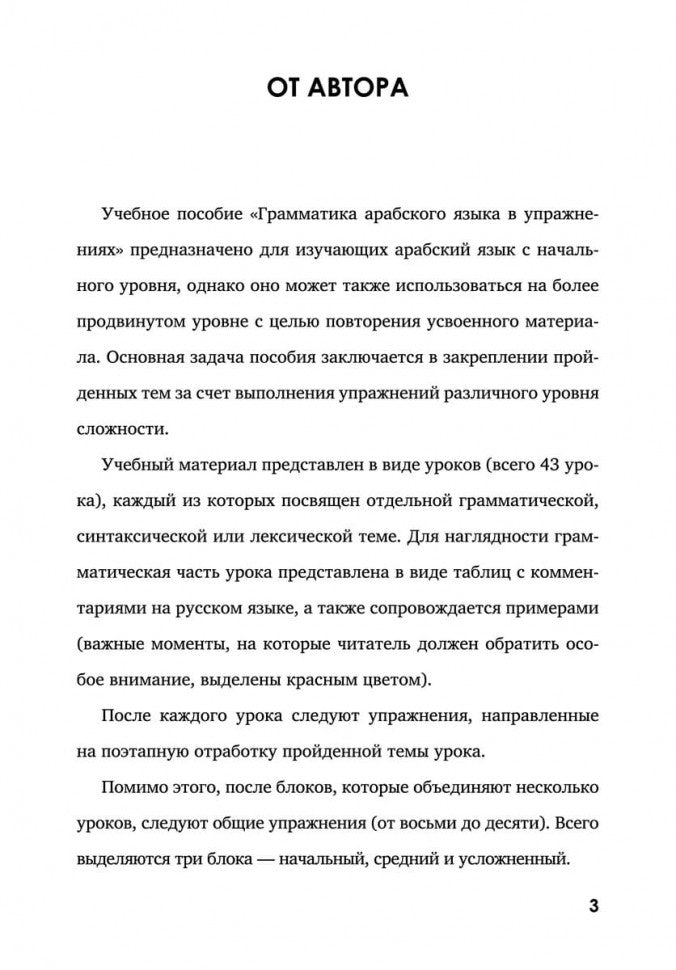 ОТ АВТОРА

Учебное пособие «Грамматика арабского языка в упражнениях» предназначено для изучающих арабский язык с начального уровня, однако оно может также использоваться на более продвинутом уровне с целью повторения усвоенного материала. Основная задача пособия заключается в закреплении пройденных тем за счет выполнения упражнений различного уровня сложности.

Учебный материал представлен в виде уроков (всего 43 урока), каждый из которых посвящен отдельной грамматической, синтаксической или лексической теме. Для наглядности грамматическая часть урока представлена в виде таблиц с комментариями на русском языке, а также сопровождается примерами (важные моменты, на которые читатель должен обратить особое внимание, выделены красным цветом).

После каждого урока следуют упражнения, направленные на поэтапную отработку пройденной темы урока.

Помимо этого, после блоков, которые объединяют несколько уроков, следуют общие упражнения (от восьми до десяти). Всего выделяются три блока — начальный, средний и усложненный.

3